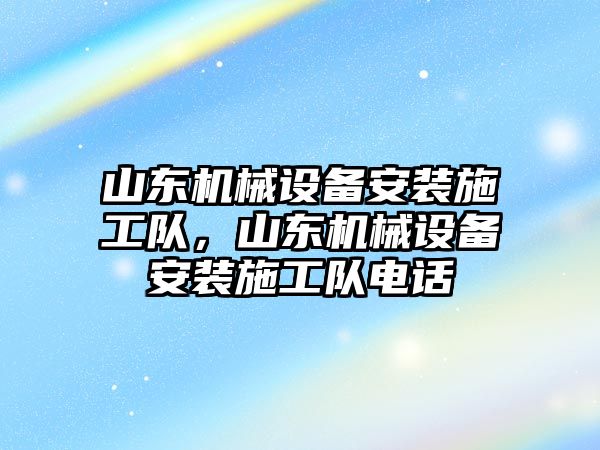 山东机械设备安装施工队，山东机械设备安装施工队电话